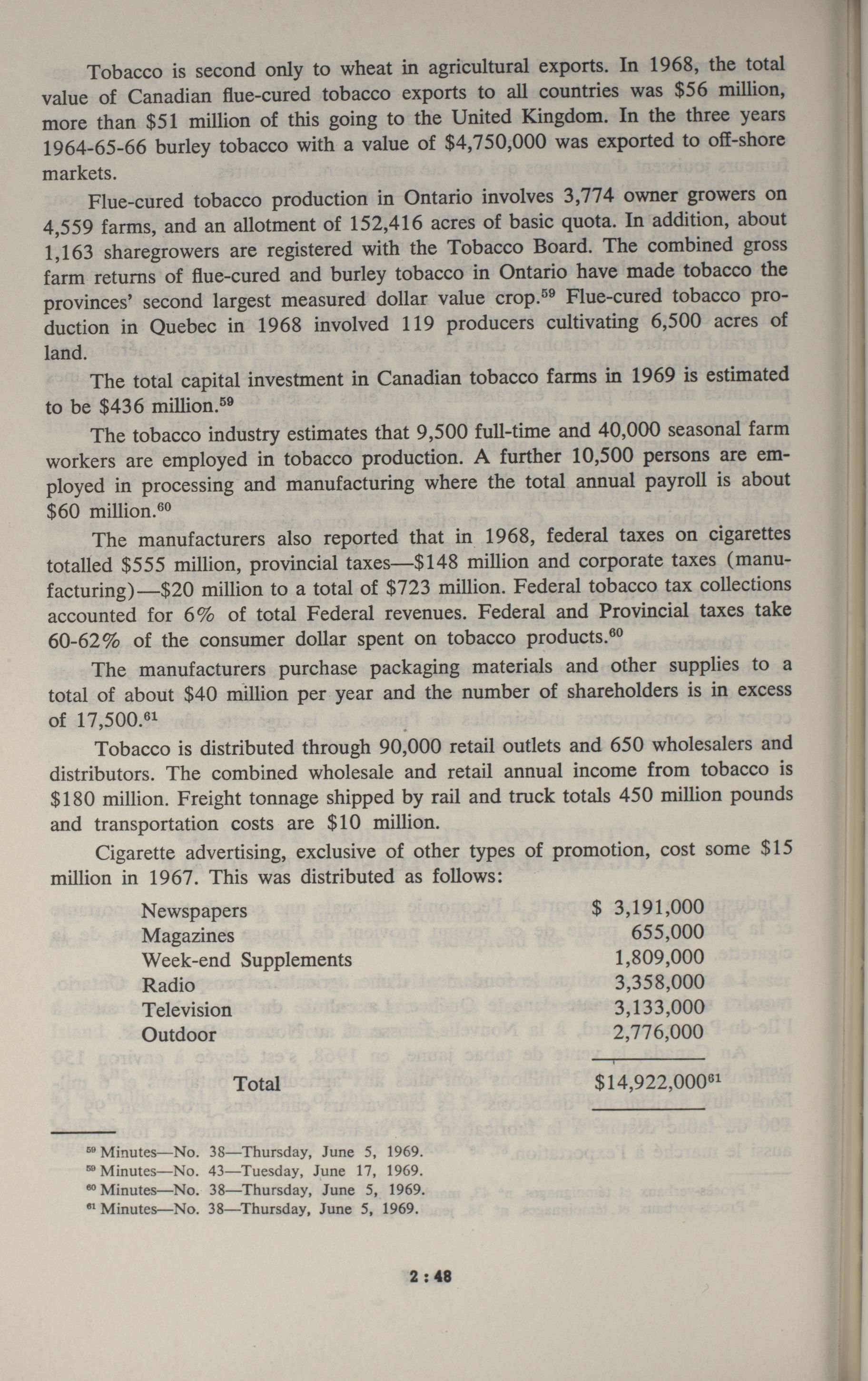 Tobacco is second only to wheat in agricultural exports. In 1968, the total value of Canadian flue-cured tobacco exports to all countries was \$56 million, more than \$51 million of this going to the United Kingdom. In the three years 1964-65-66 burley tobacco with a value of \$4,750,000 was exported to off-shore markets.

Flue-cured tobacco production in Ontario involves 3,774 owner growers on 4,559 farms, and an allotment of 152,416 acres of basic quota. In addition, about 1,163 sharegrowers are registered with the Tobacco Board. The combined gross farm returns of flue-cured and burley tobacco in Ontario have made tobacco the provinces' second largest measured dollar value crop.$^{59}$ Flue-cured tobacco production in Quebec in 1968 involved 119 producers cultivating 6,500 acres of land.

The total capital investment in Canadian tobacco farms in 1969 is estimated to be \$436 million.$^{59}$

The tobacco industry estimates that 9,500 full-time and 40,000 seasonal farm workers are employed in tobacco production. A further 10,500 persons are employed in processing and manufacturing where the total annual payroll is about \$60 million.$^{60}$

The manufacturers also reported that in 1968, federal taxes on cigarettes totalled \$555 million, provincial taxes—\$148 million and corporate taxes (manufacturing)—\$20 million to a total of \$723 million. Federal tobacco tax collections accounted for 6% of total Federal revenues. Federal and Provincial taxes take 60-62% of the consumer dollar spent on tobacco products.$^{60}$

The manufacturers purchase packaging materials and other supplies to a total of about \$40 million per year and the number of shareholders is in excess of 17,500.$^{61}$

Tobacco is distributed through 90,000 retail outlets and 650 wholesalers and distributors. The combined wholesale and retail annual income from tobacco is \$180 million. Freight tonnage shipped by rail and truck totals 450 million pounds and transportation costs are \$10 million.

Cigarette advertising, exclusive of other types of promotion, cost some \$15 million in 1967. This was distributed as follows:

| | |
|---|---|
| Newspapers | \$ 3,191,000 |
| Magazines | 655,000 |
| Week-end Supplements | 1,809,000 |
| Radio | 3,358,000 |
| Television | 3,133,000 |
| Outdoor | 2,776,000 |
| Total | \$14,922,000$^{61}$ |

$^{59}$ Minutes—No. 38—Thursday, June 5, 1969.
$^{59}$ Minutes—No. 43—Tuesday, June 17, 1969.
$^{60}$ Minutes—No. 38—Thursday, June 5, 1969.
$^{61}$ Minutes—No. 38—Thursday, June 5, 1969.

2 : 48